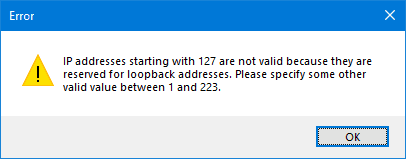 Error

IP addresses starting with 127 are not valid because they are reserved for loopback addresses. Please specify some other valid value between 1 and 223.

OK